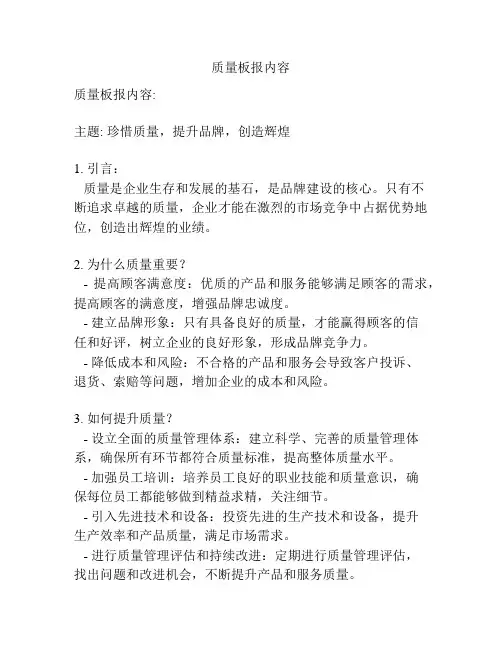 质量板报内容

质量板报内容:

主题: 珍惜质量，提升品牌，创造辉煌

1. 引言：
质量是企业生存和发展的基石，是品牌建设的核心。只有不断追求卓越的质量，企业才能在激烈的市场竞争中占据优势地位，创造出辉煌的业绩。

2. 为什么质量重要？
- 提高顾客满意度：优质的产品和服务能够满足顾客的需求，提高顾客的满意度，增强品牌忠诚度。
- 建立品牌形象：只有具备良好的质量，才能赢得顾客的信任和好评，树立企业的良好形象，形成品牌竞争力。
- 降低成本和风险：不合格的产品和服务会导致客户投诉、退货、索赔等问题，增加企业的成本和风险。

3. 如何提升质量？
- 设立全面的质量管理体系：建立科学、完善的质量管理体系，确保所有环节都符合质量标准，提高整体质量水平。
- 加强员工培训：培养员工良好的职业技能和质量意识，确保每位员工都能够做到精益求精，关注细节。
- 引入先进技术和设备：投资先进的生产技术和设备，提升生产效率和产品质量，满足市场需求。
- 进行质量管理评估和持续改进：定期进行质量管理评估，找出问题和改进机会，不断提升产品和服务质量。